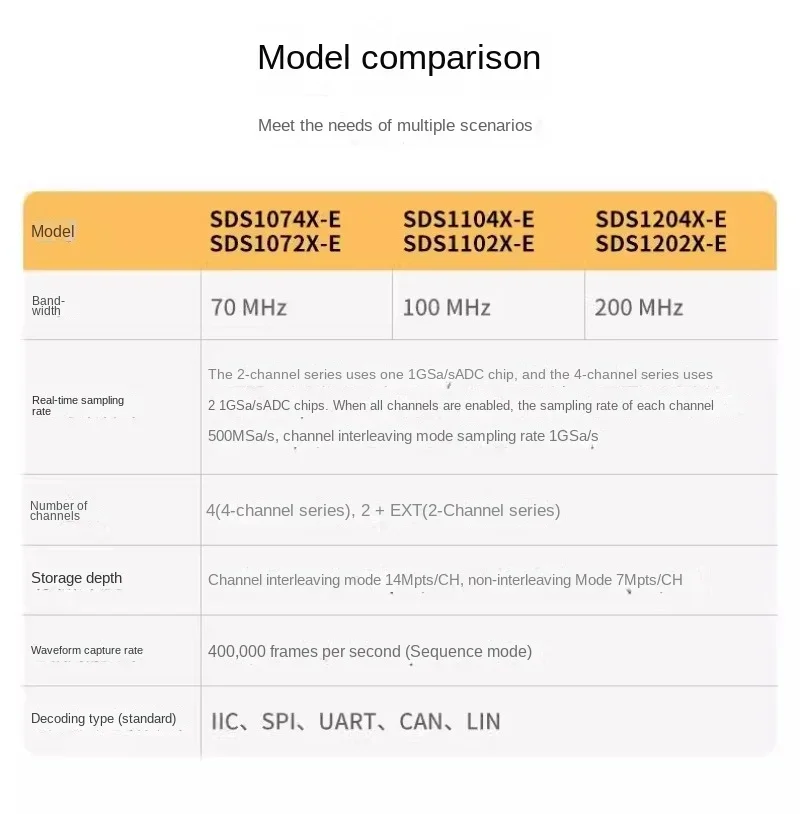 Model comparison

Meet the needs of multiple scenarios

| Model | SDS1074X-E SDS1072X-E | SDS1104X-E SDS1102X-E | SDS1204X-E SDS1202X-E |
|---|---|---|---|
| Band-width | 70 MHz | 100 MHz | 200 MHz |
| Real-time sampling rate | The 2-channel series uses one 1GSa/sADC chip, and the 4-channel series uses 2 1GSa/sADC chips. When all channels are enabled, the sampling rate of each channel 500MSa/s, channel interleaving mode sampling rate 1GSa/s | | |
| Number of channels | 4(4-channel series), 2 + EXT(2-Channel series) | | |
| Storage depth | Channel interleaving mode 14Mpts/CH, non-interleaving Mode 7Mpts/CH | | |
| Waveform capture rate | 400,000 frames per second (Sequence mode) | | |
| Decoding type (standard) | IIC、SPI、UART、CAN、LIN | | |